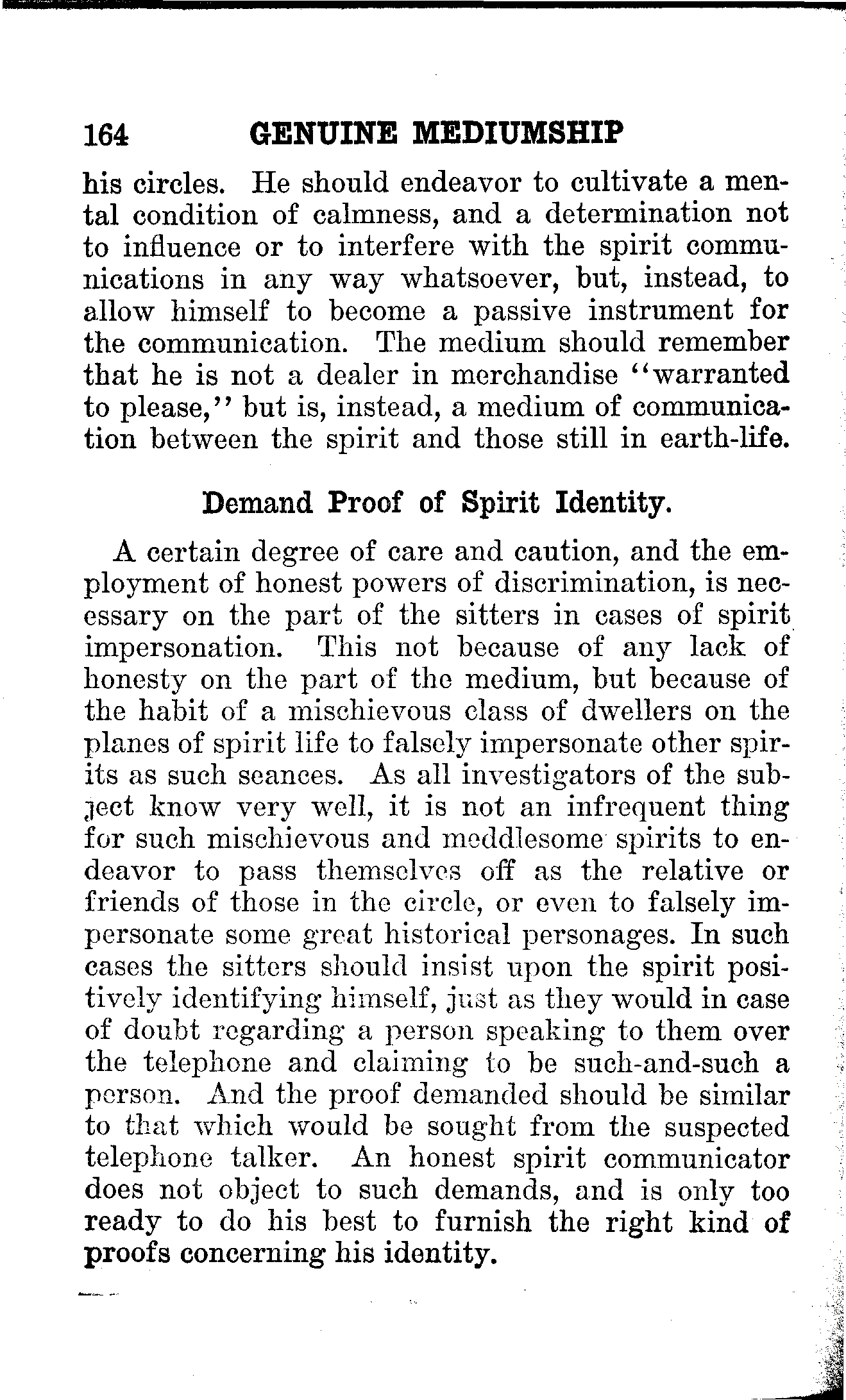 164 GENUINE MEDIUMSHIP

his circles. He should endeavor to cultivate a mental condition of calmness, and a determination not to influence or to interfere with the spirit communications in any way whatsoever, but, instead, to allow himself to become a passive instrument for the communication. The medium should remember that he is not a dealer in merchandise "warranted to please," but is, instead, a medium of communication between the spirit and those still in earth-life.

Demand Proof of Spirit Identity.

A certain degree of care and caution, and the employment of honest powers of discrimination, is necessary on the part of the sitters in cases of spirit impersonation. This not because of any lack of honesty on the part of the medium, but because of the habit of a mischievous class of dwellers on the planes of spirit life to falsely impersonate other spirits as such seances. As all investigators of the subject know very well, it is not an infrequent thing for such mischievous and meddlesome spirits to endeavor to pass themselves off as the relative or friends of those in the circle, or even to falsely impersonate some great historical personages. In such cases the sitters should insist upon the spirit positively identifying himself, just as they would in case of doubt regarding a person speaking to them over the telephone and claiming to be such-and-such a person. And the proof demanded should be similar to that which would be sought from the suspected telephone talker. An honest spirit communicator does not object to such demands, and is only too ready to do his best to furnish the right kind of proofs concerning his identity.